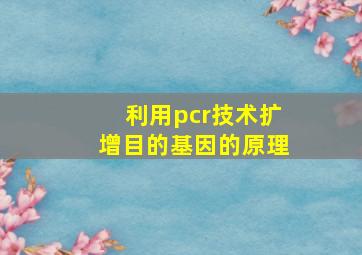 利用pcr技术扩增目的基因的原理